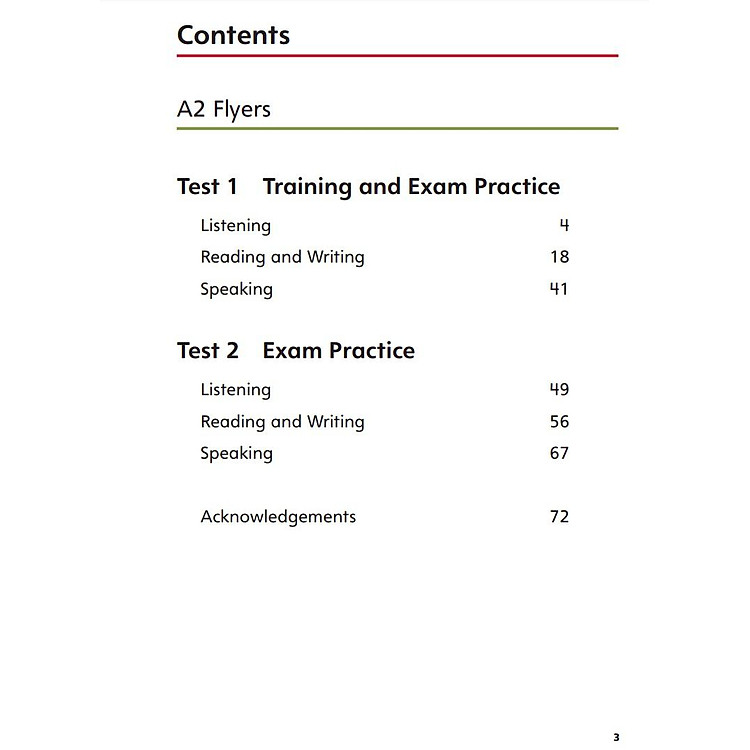 Contents

A2 Flyers

Test 1 Training and Exam Practice

Listening 4

Reading and Writing 18

Speaking 41

Test 2 Exam Practice

Listening 49

Reading and Writing 56

Speaking 67

Acknowledgements 72

3